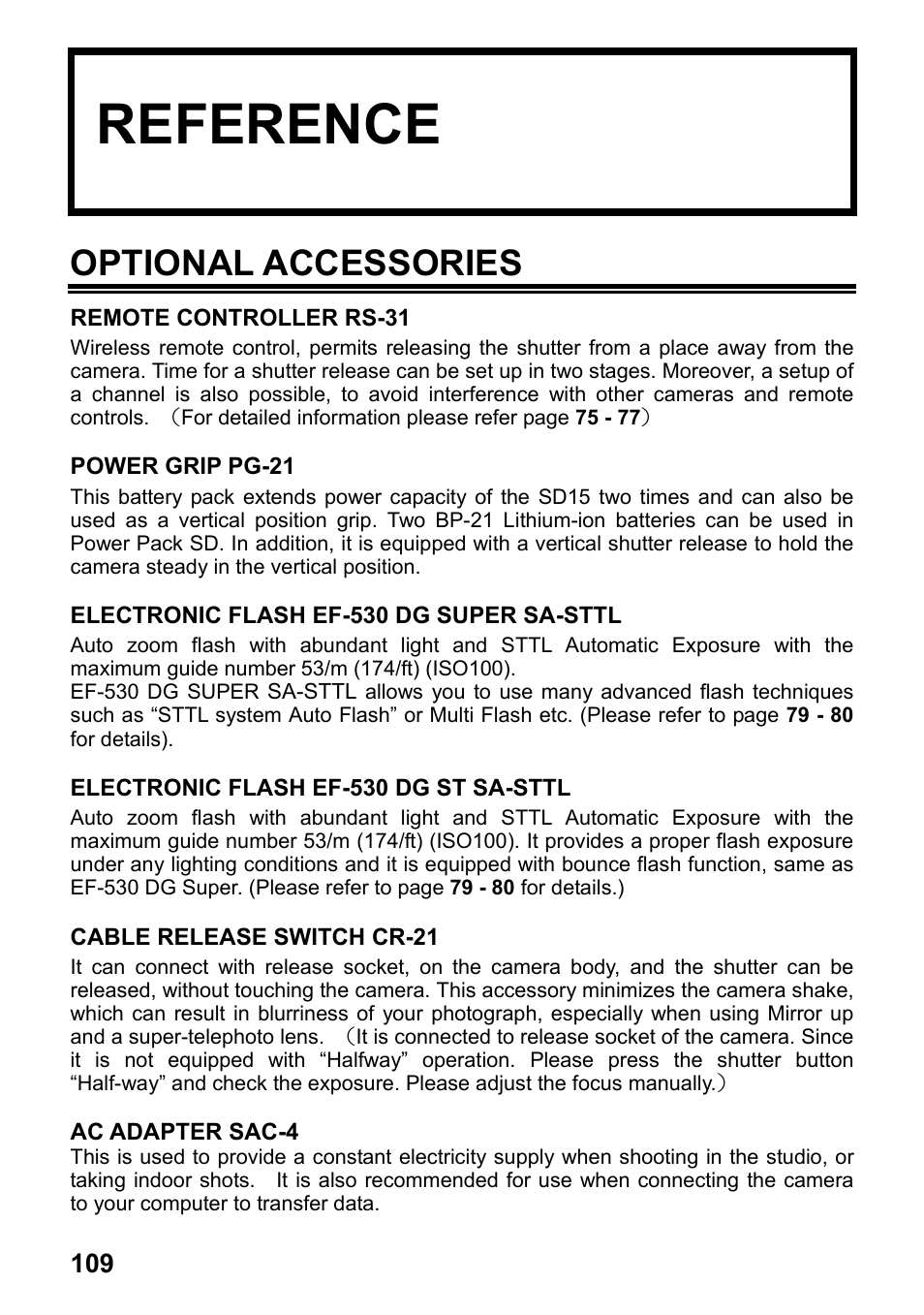 REFERENCE

OPTIONAL ACCESSORIES

REMOTE CONTROLLER RS-31

Wireless remote control, permits releasing the shutter from a place away from the camera. Time for a shutter release can be set up in two stages. Moreover, a setup of a channel is also possible, to avoid interference with other cameras and remote controls. （For detailed information please refer page 75 - 77）

POWER GRIP PG-21

This battery pack extends power capacity of the SD15 two times and can also be used as a vertical position grip. Two BP-21 Lithium-ion batteries can be used in Power Pack SD. In addition, it is equipped with a vertical shutter release to hold the camera steady in the vertical position.

ELECTRONIC FLASH EF-530 DG SUPER SA-STTL

Auto zoom flash with abundant light and STTL Automatic Exposure with the maximum guide number 53/m (174/ft) (ISO100).
EF-530 DG SUPER SA-STTL allows you to use many advanced flash techniques such as “STTL system Auto Flash” or Multi Flash etc. (Please refer to page 79 - 80 for details).

ELECTRONIC FLASH EF-530 DG ST SA-STTL

Auto zoom flash with abundant light and STTL Automatic Exposure with the maximum guide number 53/m (174/ft) (ISO100). It provides a proper flash exposure under any lighting conditions and it is equipped with bounce flash function, same as EF-530 DG Super. (Please refer to page 79 - 80 for details.)

CABLE RELEASE SWITCH CR-21

It can connect with release socket, on the camera body, and the shutter can be released, without touching the camera. This accessory minimizes the camera shake, which can result in blurriness of your photograph, especially when using Mirror up and a super-telephoto lens. （It is connected to release socket of the camera. Since it is not equipped with “Halfway” operation. Please press the shutter button “Half-way” and check the exposure. Please adjust the focus manually.）

AC ADAPTER SAC-4

This is used to provide a constant electricity supply when shooting in the studio, or taking indoor shots. It is also recommended for use when connecting the camera to your computer to transfer data.

109